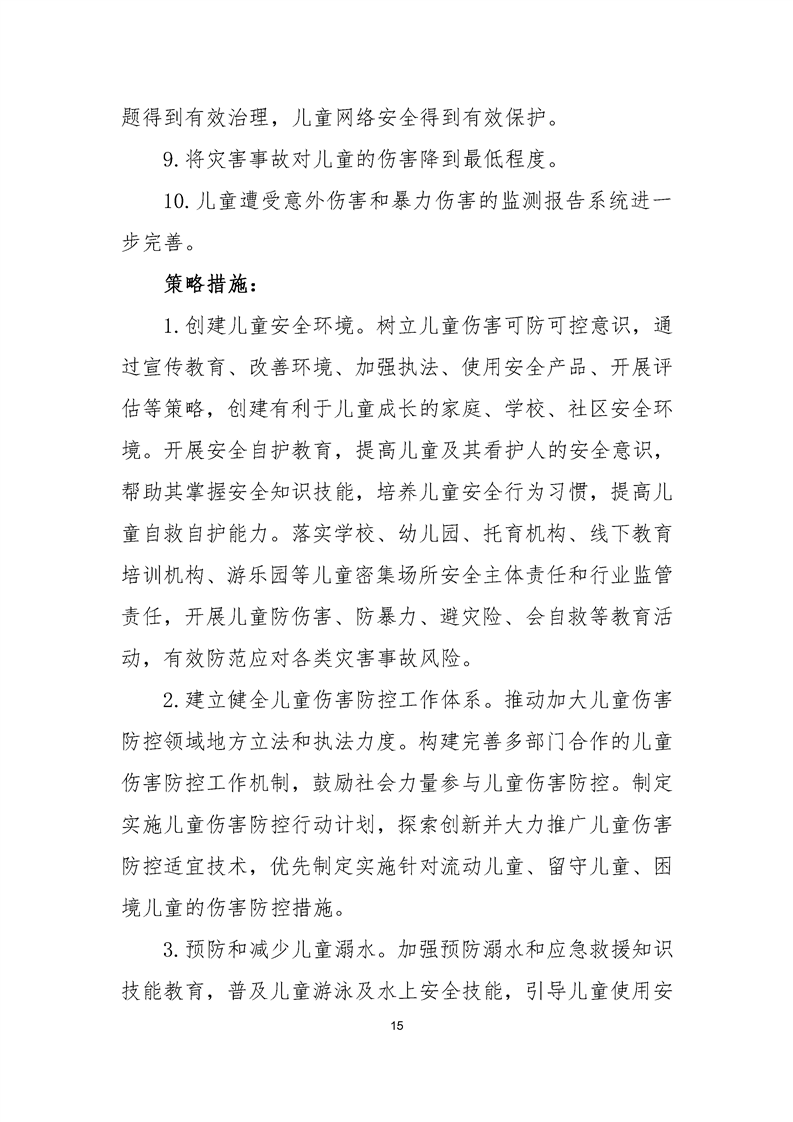 题得到有效治理，儿童网络安全得到有效保护。

9.将灾害事故对儿童的伤害降到最低程度。

10.儿童遭受意外伤害和暴力伤害的监测报告系统进一步完善。

策略措施：

1.创建儿童安全环境。树立儿童伤害可防可控意识，通过宣传教育、改善环境、加强执法、使用安全产品、开展评估等策略，创建有利于儿童成长的家庭、学校、社区安全环境。开展安全自护教育，提高儿童及其看护人的安全意识，帮助其掌握安全知识技能，培养儿童安全行为习惯，提高儿童自救自护能力。落实学校、幼儿园、托育机构、线下教育培训机构、游乐园等儿童密集场所安全主体责任和行业监管责任，开展儿童防伤害、防暴力、避灾险、会自救等教育活动，有效防范应对各类灾害事故风险。

2.建立健全儿童伤害防控工作体系。推动加大儿童伤害防控领域地方立法和执法力度。构建完善多部门合作的儿童伤害防控工作机制，鼓励社会力量参与儿童伤害防控。制定实施儿童伤害防控行动计划，探索创新并大力推广儿童伤害防控适宜技术，优先制定实施针对流动儿童、留守儿童、困境儿童的伤害防控措施。

3.预防和减少儿童溺水。加强预防溺水和应急救援知识技能教育，普及儿童游泳及水上安全技能，引导儿童使用安

15